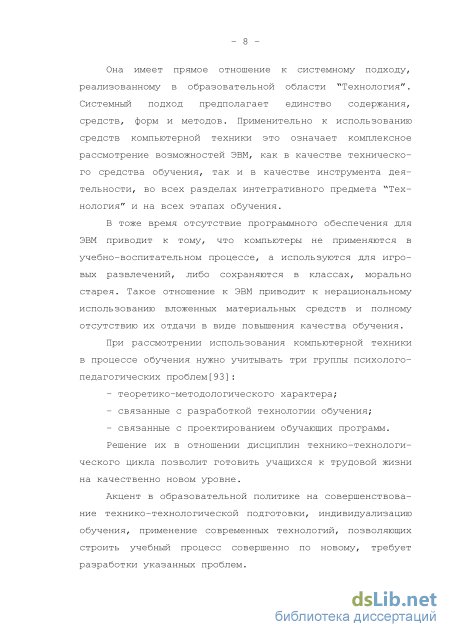 - 8 -

Она имеет прямое отношение к системному подходу, реализованному в образовательной области "Технология". Системный подход предполагает единство содержания, средств, форм и методов. Применительно к использованию средств компьютерной техники это означает комплексное рассмотрение возможностей ЭВМ, как в качестве технического средства обучения, так и в качестве инструмента деятельности, во всех разделах интегративного предмета "Технология" и на всех этапах обучения.

В тоже время отсутствие программного обеспечения для ЭВМ приводит к тому, что компьютеры не применяются в учебно-воспитательном процессе, а используются для игровых развлечений, либо сохраняются в классах, морально старея. Такое отношение к ЭВМ приводит к нерациональному использованию вложенных материальных средств и полному отсутствию их отдачи в виде повышения качества обучения.

При рассмотрении использования компьютерной техники в процессе обучения нужно учитывать три группы психолого-педагогических проблем[93]:

- теоретико-методологического характера;

- связанные с разработкой технологии обучения;

- связанные с проектированием обучающих программ.

Решение их в отношении дисциплин технико-технологического цикла позволит готовить учащихся к трудовой жизни на качественно новом уровне.

Акцент в образовательной политике на совершенствование технико-технологической подготовки, индивидуализацию обучения, применение современных технологий, позволяющих строить учебный процесс совершенно по новому, требует разработки указанных проблем.

dsLib.net
библиотека диссертаций